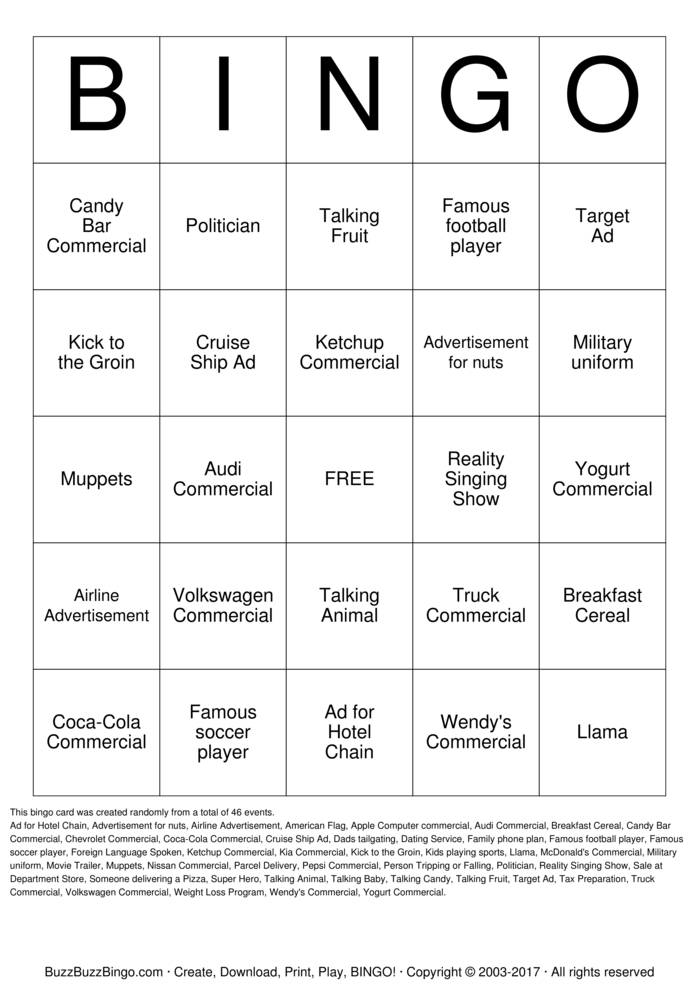 | B | I | N | G | O |
|---|---|---|---|---|
| Candy Bar Commercial | Politician | Talking Fruit | Famous football player | Target Ad |
| Kick to the Groin | Cruise Ship Ad | Ketchup Commercial | Advertisement for nuts | Military uniform |
| Muppets | Audi Commercial | FREE | Reality Singing Show | Yogurt Commercial |
| Airline Advertisement | Volkswagen Commercial | Talking Animal | Truck Commercial | Breakfast Cereal |
| Coca-Cola Commercial | Famous soccer player | Ad for Hotel Chain | Wendy's Commercial | Llama |

This bingo card was created randomly from a total of 46 events.
Ad for Hotel Chain, Advertisement for nuts, Airline Advertisement, American Flag, Apple Computer commercial, Audi Commercial, Breakfast Cereal, Candy Bar Commercial, Chevrolet Commercial, Coca-Cola Commercial, Cruise Ship Ad, Dads tailgating, Dating Service, Family phone plan, Famous football player, Famous soccer player, Foreign Language Spoken, Ketchup Commercial, Kia Commercial, Kick to the Groin, Kids playing sports, Llama, McDonald's Commercial, Military uniform, Movie Trailer, Muppets, Nissan Commercial, Parcel Delivery, Pepsi Commercial, Person Tripping or Falling, Politician, Reality Singing Show, Sale at Department Store, Someone delivering a Pizza, Super Hero, Talking Animal, Talking Baby, Talking Candy, Talking Fruit, Target Ad, Tax Preparation, Truck Commercial, Volkswagen Commercial, Weight Loss Program, Wendy's Commercial, Yogurt Commercial.

BuzzBuzzBingo.com · Create, Download, Print, Play, BINGO! · Copyright © 2003-2017 · All rights reserved